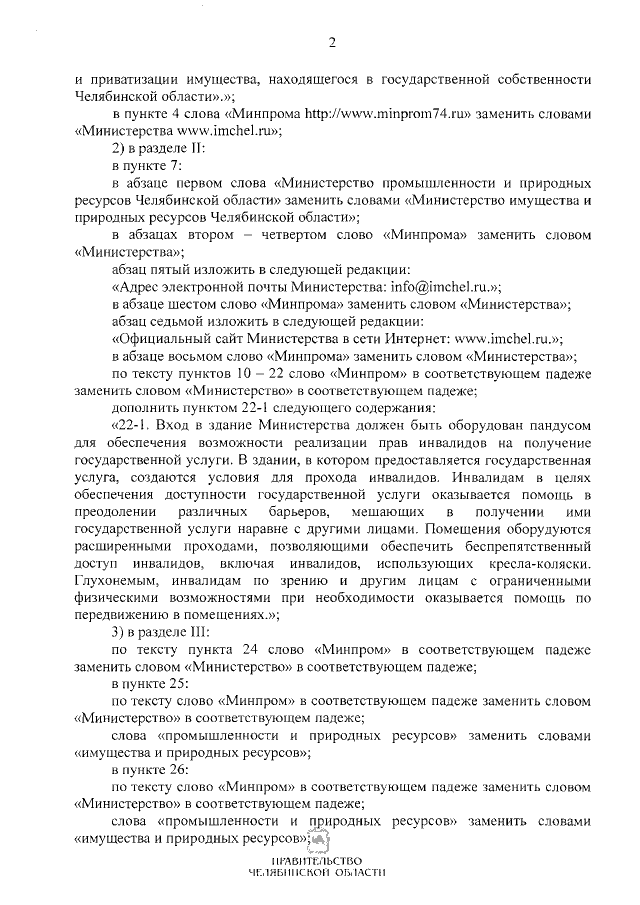 2

и приватизации имущества, находящегося в государственной собственности Челябинской области».»;

в пункте 4 слова «Минпрома http://www.minprom74.ru» заменить словами «Министерства www.imchel.ru»;

2) в разделе II:

в пункте 7:

в абзаце первом слова «Министерство промышленности и природных ресурсов Челябинской области» заменить словами «Министерство имущества и природных ресурсов Челябинской области»;

в абзацах втором – четвертом слово «Минпрома» заменить словом «Министерства»;

абзац пятый изложить в следующей редакции:

«Адрес электронной почты Министерства: info@imchel.ru.»;

в абзаце шестом слово «Минпрома» заменить словом «Министерства»;

абзац седьмой изложить в следующей редакции:

«Официальный сайт Министерства в сети Интернет: www.imchel.ru.»;

в абзаце восьмом слово «Минпрома» заменить словом «Министерства»;

по тексту пунктов 10 – 22 слово «Минпром» в соответствующем падеже заменить словом «Министерство» в соответствующем падеже;

дополнить пунктом 22-1 следующего содержания:

«22-1. Вход в здание Министерства должен быть оборудован пандусом для обеспечения возможности реализации прав инвалидов на получение государственной услуги. В здании, в котором предоставляется государственная услуга, создаются условия для прохода инвалидов. Инвалидам в целях обеспечения доступности государственной услуги оказывается помощь в преодолении различных барьеров, мешающих в получении ими государственной услуги наравне с другими лицами. Помещения оборудуются расширенными проходами, позволяющими обеспечить беспрепятственный доступ инвалидов, включая инвалидов, использующих кресла-коляски. Глухонемым, инвалидам по зрению и другим лицам с ограниченными физическими возможностями при необходимости оказывается помощь по передвижению в помещениях.»;

3) в разделе III:

по тексту пункта 24 слово «Минпром» в соответствующем падеже заменить словом «Министерство» в соответствующем падеже;

в пункте 25:

по тексту слово «Минпром» в соответствующем падеже заменить словом «Министерство» в соответствующем падеже;

слова «промышленности и природных ресурсов» заменить словами «имущества и природных ресурсов»;

в пункте 26:

по тексту слово «Минпром» в соответствующем падеже заменить словом «Министерство» в соответствующем падеже;

слова «промышленности и природных ресурсов» заменить словами «имущества и природных ресурсов»;

ПРАВИТЕЛЬСТВО
ЧЕЛЯБИНСКОЙ ОБЛАСТИ